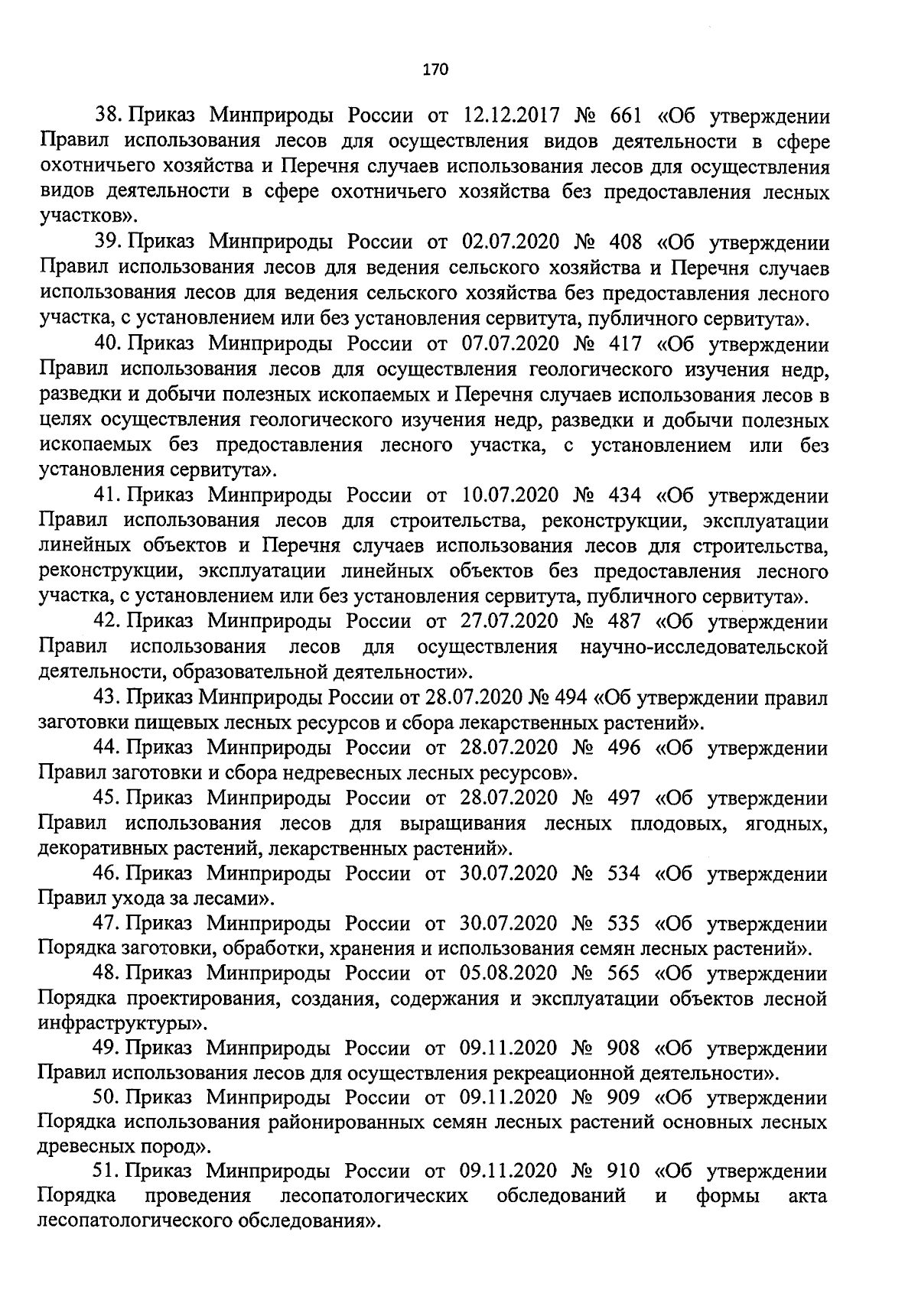 170

38. Приказ Минприроды России от 12.12.2017 № 661 «Об утверждении Правил использования лесов для осуществления видов деятельности в сфере охотничьего хозяйства и Перечня случаев использования лесов для осуществления видов деятельности в сфере охотничьего хозяйства без предоставления лесных участков».

39. Приказ Минприроды России от 02.07.2020 № 408 «Об утверждении Правил использования лесов для ведения сельского хозяйства и Перечня случаев использования лесов для ведения сельского хозяйства без предоставления лесного участка, с установлением или без установления сервитута, публичного сервитута».

40. Приказ Минприроды России от 07.07.2020 № 417 «Об утверждении Правил использования лесов для осуществления геологического изучения недр, разведки и добычи полезных ископаемых и Перечня случаев использования лесов в целях осуществления геологического изучения недр, разведки и добычи полезных ископаемых без предоставления лесного участка, с установлением или без установления сервитута».

41. Приказ Минприроды России от 10.07.2020 № 434 «Об утверждении Правил использования лесов для строительства, реконструкции, эксплуатации линейных объектов и Перечня случаев использования лесов для строительства, реконструкции, эксплуатации линейных объектов без предоставления лесного участка, с установлением или без установления сервитута, публичного сервитута».

42. Приказ Минприроды России от 27.07.2020 № 487 «Об утверждении Правил использования лесов для осуществления научно-исследовательской деятельности, образовательной деятельности».

43. Приказ Минприроды России от 28.07.2020 № 494 «Об утверждении правил заготовки пищевых лесных ресурсов и сбора лекарственных растений».

44. Приказ Минприроды России от 28.07.2020 № 496 «Об утверждении Правил заготовки и сбора недревесных лесных ресурсов».

45. Приказ Минприроды России от 28.07.2020 № 497 «Об утверждении Правил использования лесов для выращивания лесных плодовых, ягодных, декоративных растений, лекарственных растений».

46. Приказ Минприроды России от 30.07.2020 № 534 «Об утверждении Правил ухода за лесами».

47. Приказ Минприроды России от 30.07.2020 № 535 «Об утверждении Порядка заготовки, обработки, хранения и использования семян лесных растений».

48. Приказ Минприроды России от 05.08.2020 № 565 «Об утверждении Порядка проектирования, создания, содержания и эксплуатации объектов лесной инфраструктуры».

49. Приказ Минприроды России от 09.11.2020 № 908 «Об утверждении Правил использования лесов для осуществления рекреационной деятельности».

50. Приказ Минприроды России от 09.11.2020 № 909 «Об утверждении Порядка использования районированных семян лесных растений основных лесных древесных пород».

51. Приказ Минприроды России от 09.11.2020 № 910 «Об утверждении Порядка проведения лесопатологических обследований и формы акта лесопатологического обследования».